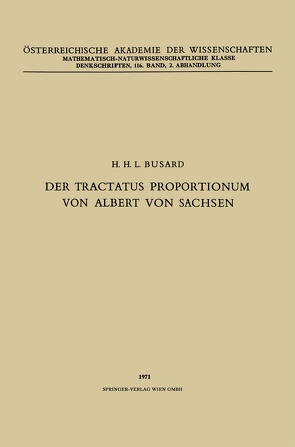 ÖSTERREICHISCHE AKADEMIE DER WISSENSCHAFTEN
MATHEMATISCH-NATURWISSENSCHAFTLICHE KLASSE
DENKSCHRIFTEN, 116. BAND, 2. ABHANDLUNG

H. H. L. BUSARD

DER TRACTATUS PROPORTIONUM VON ALBERT VON SACHSEN

1971
SPRINGER-VERLAG WIEN GMBH